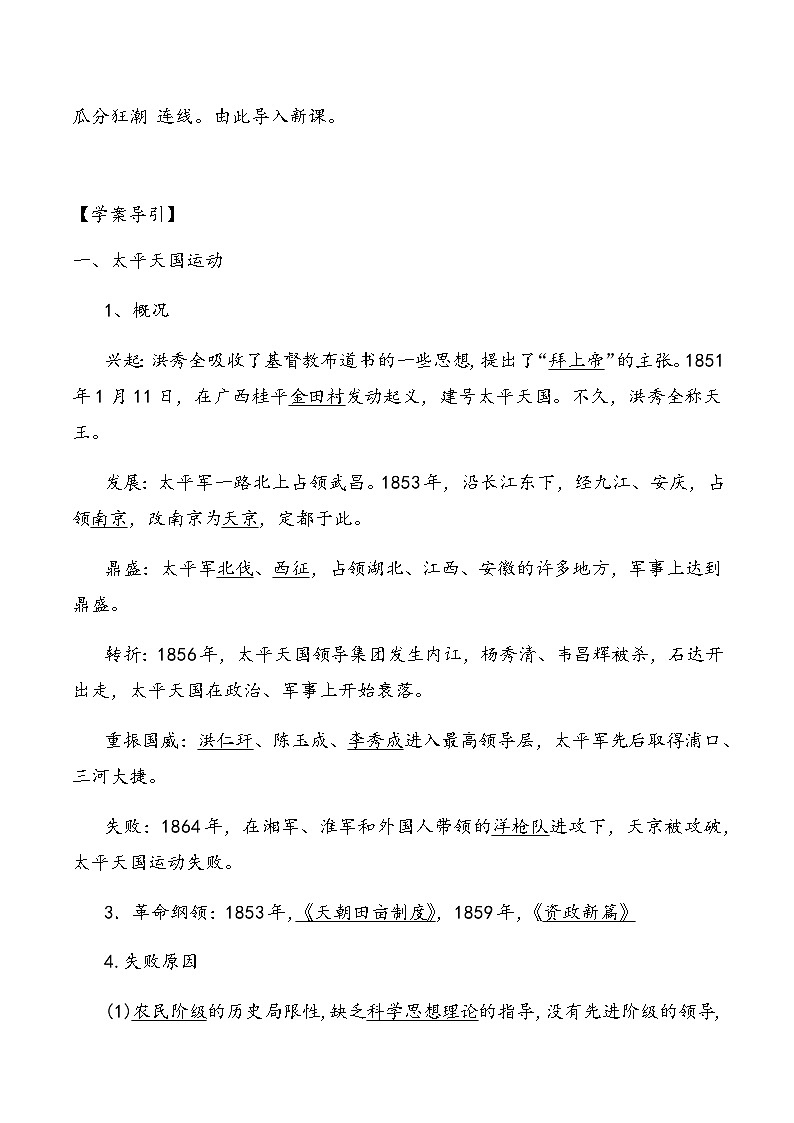 瓜分狂潮 连线。由此导入新课。

【学案导引】

一、太平天国运动

1、概况

兴起：洪秀全吸收了基督教布道书的一些思想，提出了“拜上帝”的主张。1851年1月11日，在广西桂平金田村发动起义，建号太平天国。不久，洪秀全称天王。

发展：太平军一路北上占领武昌。1853年，沿长江东下，经九江、安庆，占领南京，改南京为天京，定都于此。

鼎盛：太平军北伐、西征，占领湖北、江西、安徽的许多地方，军事上达到鼎盛。

转折：1856年，太平天国领导集团发生内讧，杨秀清、韦昌辉被杀，石达开出走，太平天国在政治、军事上开始衰落。

重振国威：洪仁玕、陈玉成、李秀成进入最高领导层，太平军先后取得浦口、三河大捷。

失败：1864年，在湘军、淮军和外国人带领的洋枪队进攻下，天京被攻破，太平天国运动失败。

3、革命纲领：1853年，《天朝田亩制度》，1859年，《资政新篇》

4.失败原因

(1)农民阶级的历史局限性，缺乏科学思想理论的指导，没有先进阶级的领导，